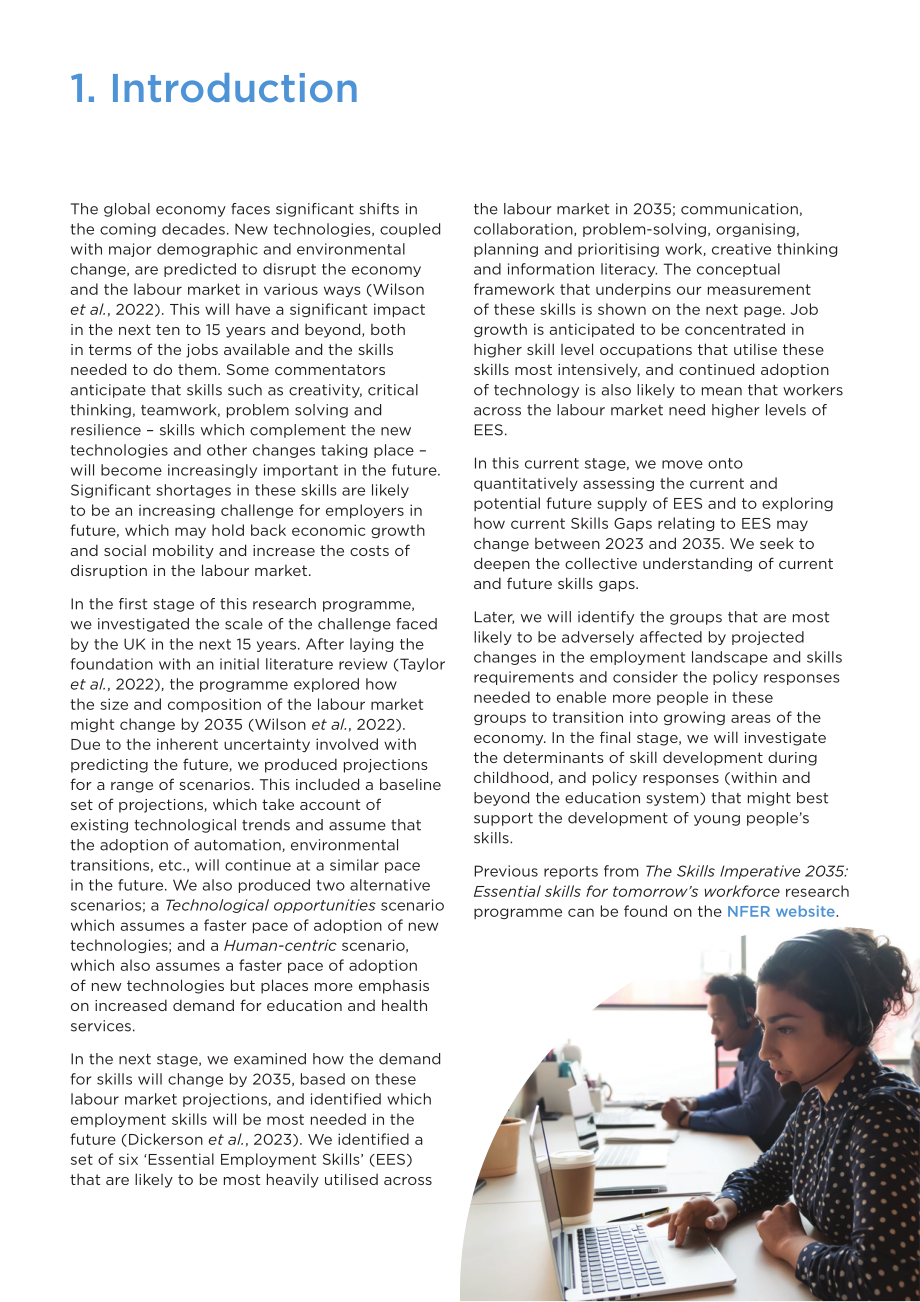 1. Introduction

The global economy faces significant shifts in the coming decades. New technologies, coupled with major demographic and environmental change, are predicted to disrupt the economy and the labour market in various ways (Wilson et al., 2022). This will have a significant impact in the next ten to 15 years and beyond, both in terms of the jobs available and the skills needed to do them. Some commentators anticipate that skills such as creativity, critical thinking, teamwork, problem solving and resilience – skills which complement the new technologies and other changes taking place – will become increasingly important in the future. Significant shortages in these skills are likely to be an increasing challenge for employers in future, which may hold back economic growth and social mobility and increase the costs of disruption in the labour market.

In the first stage of this research programme, we investigated the scale of the challenge faced by the UK in the next 15 years. After laying the foundation with an initial literature review (Taylor et al., 2022), the programme explored how the size and composition of the labour market might change by 2035 (Wilson et al., 2022). Due to the inherent uncertainty involved with predicting the future, we produced projections for a range of scenarios. This included a baseline set of projections, which take account of existing technological trends and assume that the adoption of automation, environmental transitions, etc., will continue at a similar pace in the future. We also produced two alternative scenarios; a Technological opportunities scenario which assumes a faster pace of adoption of new technologies; and a Human-centric scenario, which also assumes a faster pace of adoption of new technologies but places more emphasis on increased demand for education and health services.

In the next stage, we examined how the demand for skills will change by 2035, based on these labour market projections, and identified which employment skills will be most needed in the future (Dickerson et al., 2023). We identified a set of six 'Essential Employment Skills' (EES) that are likely to be most heavily utilised across the labour market in 2035; communication, collaboration, problem-solving, organising, planning and prioritising work, creative thinking and information literacy. The conceptual framework that underpins our measurement of these skills is shown on the next page. Job growth is anticipated to be concentrated in higher skill level occupations that utilise these skills most intensively, and continued adoption of technology is also likely to mean that workers across the labour market need higher levels of EES.

In this current stage, we move onto quantitatively assessing the current and potential future supply of EES and to exploring how current Skills Gaps relating to EES may change between 2023 and 2035. We seek to deepen the collective understanding of current and future skills gaps.

Later, we will identify the groups that are most likely to be adversely affected by projected changes in the employment landscape and skills requirements and consider the policy responses needed to enable more people in these groups to transition into growing areas of the economy. In the final stage, we will investigate the determinants of skill development during childhood, and policy responses (within and beyond the education system) that might best support the development of young people's skills.

Previous reports from The Skills Imperative 2035: Essential skills for tomorrow's workforce research programme can be found on the NFER website.